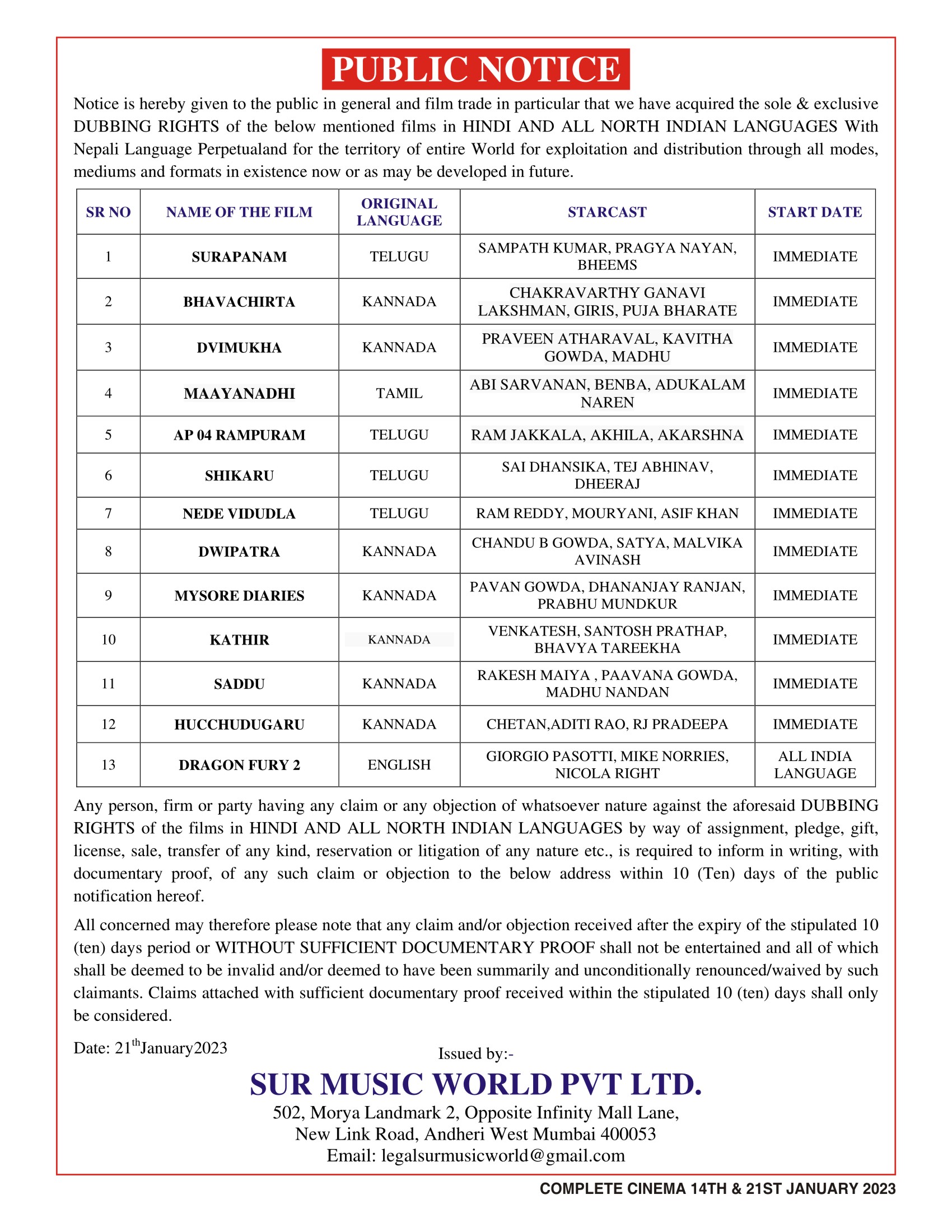 PUBLIC NOTICE

Notice is hereby given to the public in general and film trade in particular that we have acquired the sole & exclusive DUBBING RIGHTS of the below mentioned films in HINDI AND ALL NORTH INDIAN LANGUAGES With Nepali Language Perpetualand for the territory of entire World for exploitation and distribution through all modes, mediums and formats in existence now or as may be developed in future.

| SR NO | NAME OF THE FILM | ORIGINAL LANGUAGE | STARCAST | START DATE |
|---|---|---|---|---|
| 1 | SURAPANAM | TELUGU | SAMPATH KUMAR, PRAGYA NAYAN, BHEEMS | IMMEDIATE |
| 2 | BHAVACHIRTA | KANNADA | CHAKRAVARTHY GANAVI LAKSHMAN, GIRIS, PUJA BHARATE | IMMEDIATE |
| 3 | DVIMUKHA | KANNADA | PRAVEEN ATHARAVAL, KAVITHA GOWDA, MADHU | IMMEDIATE |
| 4 | MAAYANADHI | TAMIL | ABI SARVANAN, BENBA, ADUKALAM NAREN | IMMEDIATE |
| 5 | AP 04 RAMPURAM | TELUGU | RAM JAKKALA, AKHILA, AKARSHNA | IMMEDIATE |
| 6 | SHIKARU | TELUGU | SAI DHANSIKA, TEJ ABHINAV, DHEERAJ | IMMEDIATE |
| 7 | NEDE VIDUDLA | TELUGU | RAM REDDY, MOURYANI, ASIF KHAN | IMMEDIATE |
| 8 | DWIPATRA | KANNADA | CHANDU B GOWDA, SATYA, MALVIKA AVINASH | IMMEDIATE |
| 9 | MYSORE DIARIES | KANNADA | PAVAN GOWDA, DHANANJAY RANJAN, PRABHU MUNDKUR | IMMEDIATE |
| 10 | KATHIR | KANNADA | VENKATESH, SANTOSH PRATHAP, BHAVYA TAREEKHA | IMMEDIATE |
| 11 | SADDU | KANNADA | RAKESH MAIYA , PAAVANA GOWDA, MADHU NANDAN | IMMEDIATE |
| 12 | HUCCHUDUGARU | KANNADA | CHETAN,ADITI RAO, RJ PRADEEPA | IMMEDIATE |
| 13 | DRAGON FURY 2 | ENGLISH | GIORGIO PASOTTI, MIKE NORRIES, NICOLA RIGHT | ALL INDIA LANGUAGE |

Any person, firm or party having any claim or any objection of whatsoever nature against the aforesaid DUBBING RIGHTS of the films in HINDI AND ALL NORTH INDIAN LANGUAGES by way of assignment, pledge, gift, license, sale, transfer of any kind, reservation or litigation of any nature etc., is required to inform in writing, with documentary proof, of any such claim or objection to the below address within 10 (Ten) days of the public notification hereof.

All concerned may therefore please note that any claim and/or objection received after the expiry of the stipulated 10 (ten) days period or WITHOUT SUFFICIENT DOCUMENTARY PROOF shall not be entertained and all of which shall be deemed to be invalid and/or deemed to have been summarily and unconditionally renounced/waived by such claimants. Claims attached with sufficient documentary proof received within the stipulated 10 (ten) days shall only be considered.

Date: 21$^{th}$January2023

Issued by:-

SUR MUSIC WORLD PVT LTD.

502, Morya Landmark 2, Opposite Infinity Mall Lane,
New Link Road, Andheri West Mumbai 400053
Email: legalsurmusicworld@gmail.com

COMPLETE CINEMA 14TH & 21ST JANUARY 2023